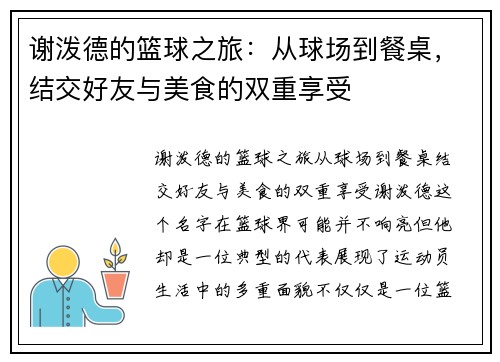 谢泼德的篮球之旅：从球场到餐桌，结交好友与美食的双重享受

谢泼德的篮球之旅从球场到餐桌结交好友与美食的双重享受谢泼德这个名字在篮球界可能并不响亮但他却是一位典型的代表展现了运动员生活中的多重面貌不仅仅是一位篮